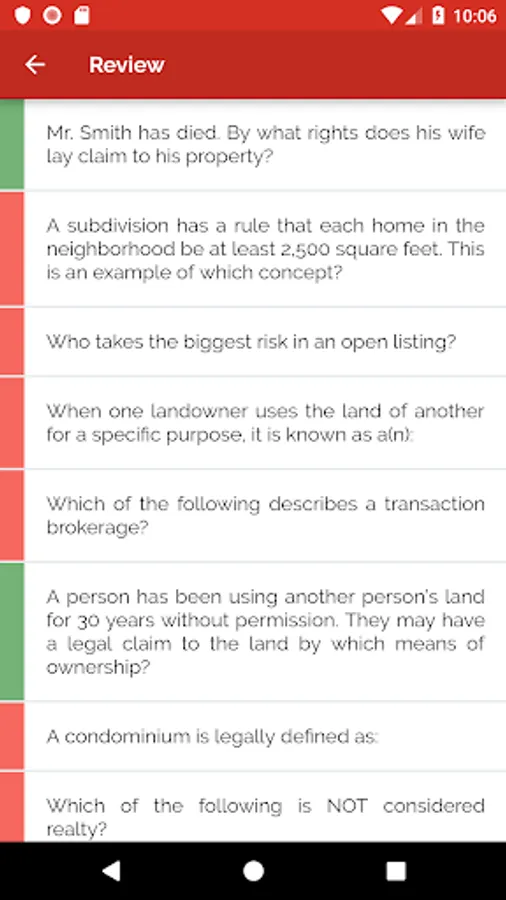 10:06

Review

Mr. Smith has died. By what rights does his wife lay claim to his property?

A subdivision has a rule that each home in the neighborhood be at least 2,500 square feet. This is an example of which concept?

Who takes the biggest risk in an open listing?

When one landowner uses the land of another for a specific purpose, it is known as a(n):

Which of the following describes a transaction brokerage?

A person has been using another person's land for 30 years without permission. They may have a legal claim to the land by which means of ownership?

A condominium is legally defined as:

Which of the following is NOT considered realty?